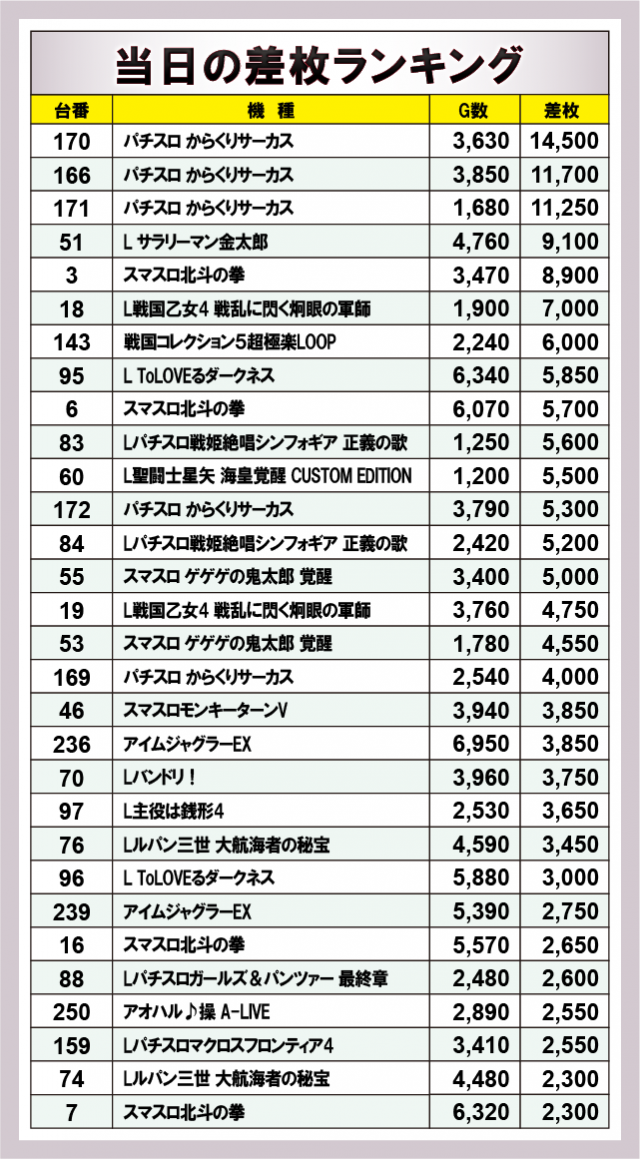 当日の差枚ランキング

| 台番 | 機　種 | G数 | 差枚 |
|---|---|---|---|
| 170 | パチスロ からくりサーカス | 3,630 | 14,500 |
| 166 | パチスロ からくりサーカス | 3,850 | 11,700 |
| 171 | パチスロ からくりサーカス | 1,680 | 11,250 |
| 51 | L サラリーマン金太郎 | 4,760 | 9,100 |
| 3 | スマスロ北斗の拳 | 3,470 | 8,900 |
| 18 | L戦国乙女4 戦乱に閃く炯眼の軍師 | 1,900 | 7,000 |
| 143 | 戦国コレクション5超極楽LOOP | 2,240 | 6,000 |
| 95 | L ToLOVEるダークネス | 6,340 | 5,850 |
| 6 | スマスロ北斗の拳 | 6,070 | 5,700 |
| 83 | Lパチスロ戦姫絶唱シンフォギア 正義の歌 | 1,250 | 5,600 |
| 60 | L聖闘士星矢 海皇覚醒 CUSTOM EDITION | 1,200 | 5,500 |
| 172 | パチスロ からくりサーカス | 3,790 | 5,300 |
| 84 | Lパチスロ戦姫絶唱シンフォギア 正義の歌 | 2,420 | 5,200 |
| 55 | スマスロ ゲゲゲの鬼太郎 覚醒 | 3,400 | 5,000 |
| 19 | L戦国乙女4 戦乱に閃く炯眼の軍師 | 3,760 | 4,750 |
| 53 | スマスロ ゲゲゲの鬼太郎 覚醒 | 1,780 | 4,550 |
| 169 | パチスロ からくりサーカス | 2,540 | 4,000 |
| 46 | スマスロモンキーターンV | 3,940 | 3,850 |
| 236 | アイムジャグラーEX | 6,950 | 3,850 |
| 70 | Lバンドリ！ | 3,960 | 3,750 |
| 97 | L主役は銭形4 | 2,530 | 3,650 |
| 76 | Lルパン三世 大航海者の秘宝 | 4,590 | 3,450 |
| 96 | L ToLOVEるダークネス | 5,880 | 3,000 |
| 239 | アイムジャグラーEX | 5,390 | 2,750 |
| 16 | スマスロ北斗の拳 | 5,570 | 2,650 |
| 88 | Lパチスロガールズ＆パンツァー 最終章 | 2,480 | 2,600 |
| 250 | アオハル♪操 A-LIVE | 2,890 | 2,550 |
| 159 | Lパチスロマクロスフロンティア4 | 3,410 | 2,550 |
| 74 | Lルパン三世 大航海者の秘宝 | 4,480 | 2,300 |
| 7 | スマスロ北斗の拳 | 6,320 | 2,300 |